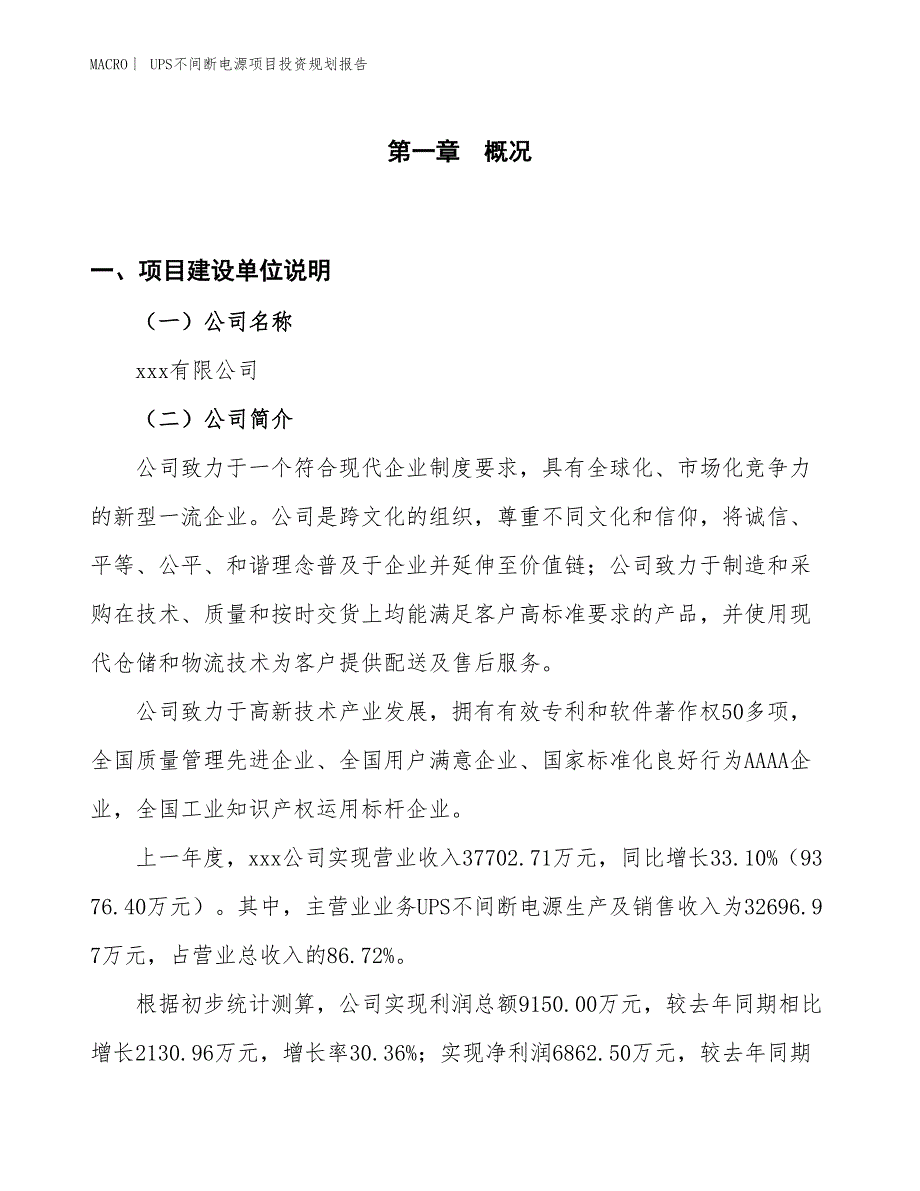 MACRO | UPS不间断电源项目投资规划报告

第一章 概况

一、项目建设单位说明

（一）公司名称

xxx有限公司

（二）公司简介

公司致力于一个符合现代企业制度要求，具有全球化、市场化竞争力的新型一流企业。公司是跨文化的组织，尊重不同文化和信仰，将诚信、平等、公平、和谐理念普及于企业并延伸至价值链；公司致力于制造和采购在技术、质量和按时交货上均能满足客户高标准要求的产品，并使用现代仓储和物流技术为客户提供配送及售后服务。

公司致力于高新技术产业发展，拥有有效专利和软件著作权50多项，全国质量管理先进企业、全国用户满意企业、国家标准化良好行为AAAA企业，全国工业知识产权运用标杆企业。

上一年度，xxx公司实现营业收入37702.71万元，同比增长33.10%（9376.40万元）。其中，主营业业务UPS不间断电源生产及销售收入为32696.97万元，占营业总收入的86.72%。

根据初步统计测算，公司实现利润总额9150.00万元，较去年同期相比增长2130.96万元，增长率30.36%；实现净利润6862.50万元，较去年同期